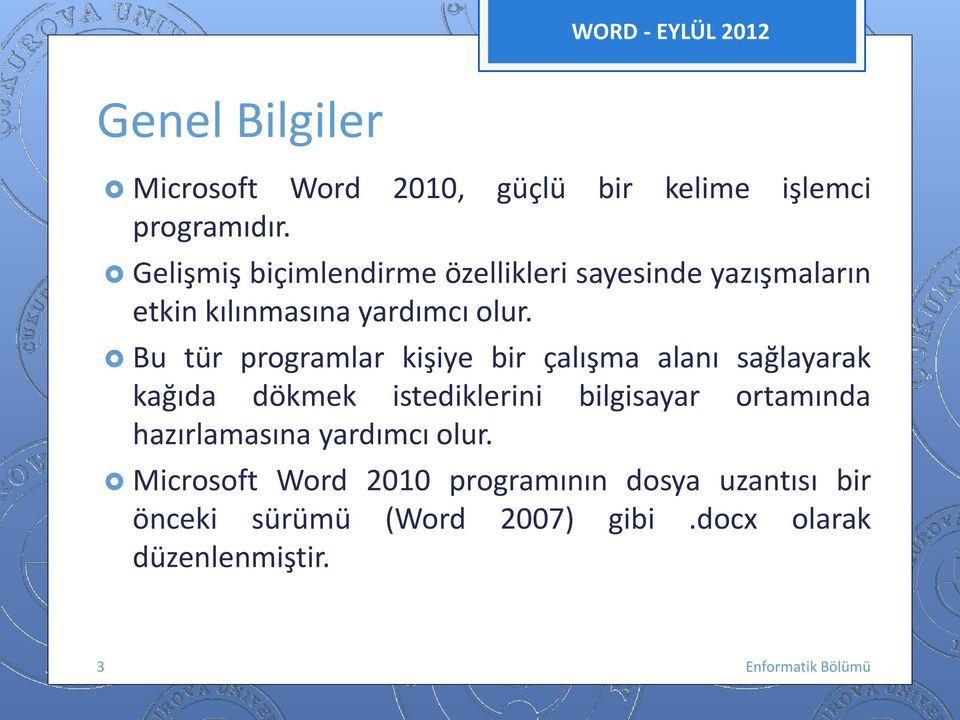 WORD - EYLÜL 2012

Genel Bilgiler

Microsoft Word 2010, güçlü bir kelime işlemci programıdır.

Gelişmiş biçimlendirme özellikleri sayesinde yazışmaların etkin kılınmasına yardımcı olur.

Bu tür programlar kişiye bir çalışma alanı sağlayarak kağıda dökmek istediklerini bilgisayar ortamında hazırlamasına yardımcı olur.

Microsoft Word 2010 programının dosya uzantısı bir önceki sürümü (Word 2007) gibi .docx olarak düzenlenmiştir.

3

Enformatik Bölümü